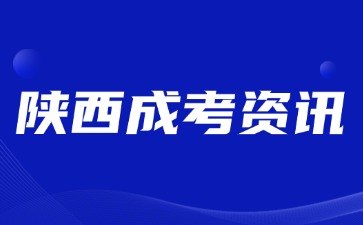 陕西成考资讯